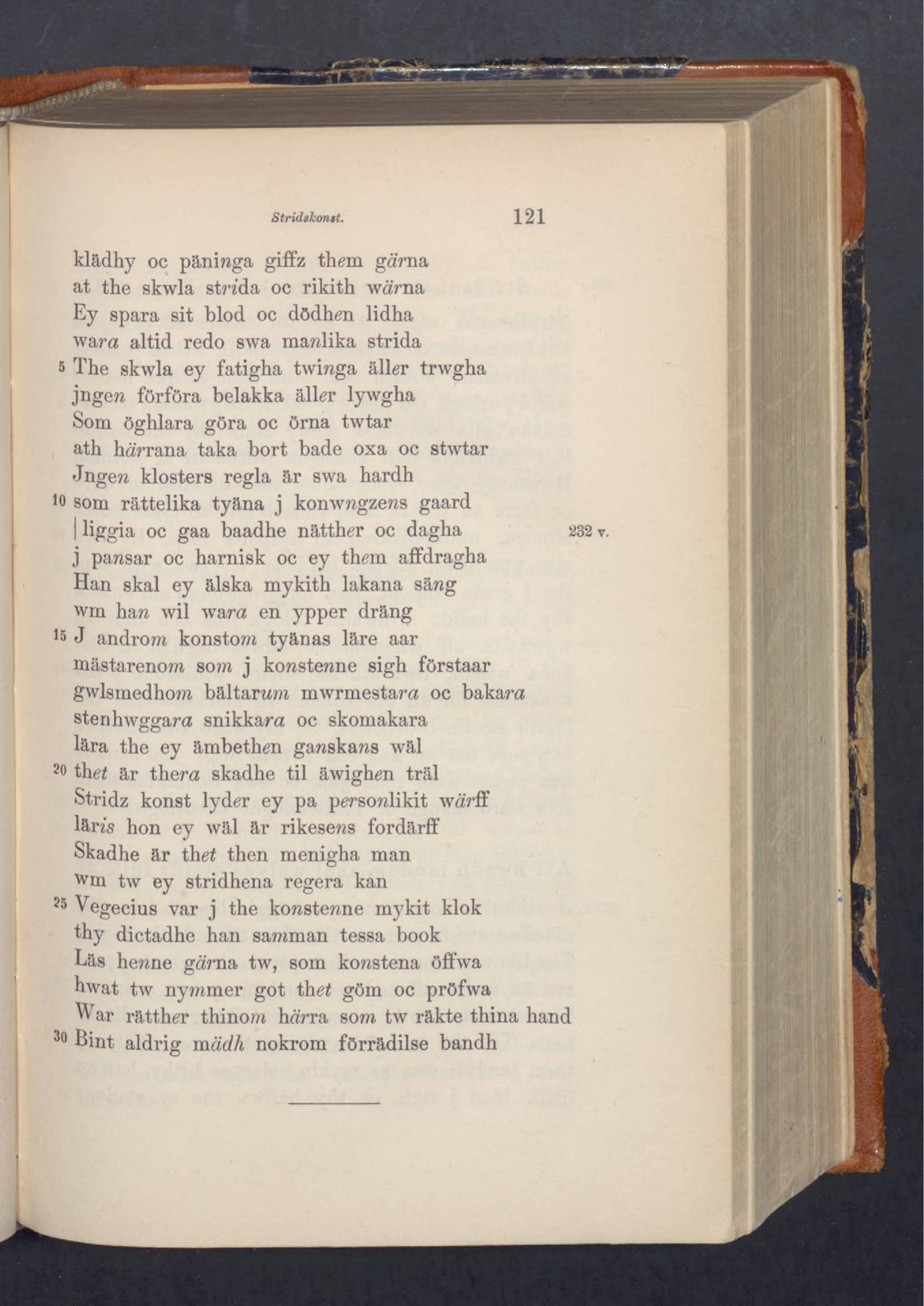 Stridskonst. 121

klädhy oc päninga giffz them gärna
at the skwla strida oc rikith wärna
Ey spara sit blod oc dödhen lidha
wara altid redo swa manlika strida
5 The skwla ey fatigha twinga äller trwgha
jngen förföra belakka äller lywgha
Som öghlara göra oc örna twtar
ath härrana taka bort bade oxa oc stwtar
Jngen klosters regla är swa hardh
10 som rättelika tyäna j konwngzens gaard
| liggia oc gaa baadhe nätther oc dagha 232 v.
j pansar oc harnisk oc ey them affdragha
Han skal ey älska mykith lakana säng
wm han wil wara en ypper dräng
15 J androm konstom tyänas läre aar
mästarenom som j konstenne sigh förstaar
gwlsmedhom bältarum mwrmestara oc bakara
stenhwggara snikkara oc skomakara
lära the ey ämbethen ganskans wäl
20 thet är thera skadhe til äwighen träl
Stridz konst lyder ey pa personlikit wärff
läris hon ey wäl är rikesens fordärff
Skadhe är thet then menigha man
wm tw ey stridhena regera kan
25 Vegecius var j the konstenne mykit klok
thy dictadhe han samman tessa book
Läs henne gärna tw, som konstena öffwa
hwat tw nymmer got thet göm oc pröfwa
War rätther thinom härra som tw räkte thina hand
30 Bint aldrig mädh nokrom förrädilse bandh